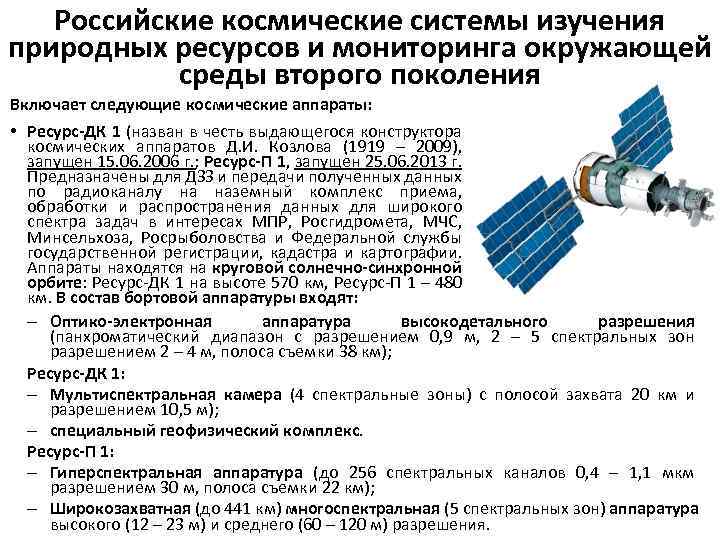 Российские космические системы изучения природных ресурсов и мониторинга окружающей среды второго поколения

Включает следующие космические аппараты:

• Ресурс-ДК 1 (назван в честь выдающегося конструктора космических аппаратов Д.И. Козлова (1919 – 2009), запущен 15.06.2006 г.; Ресурс-П 1, запущен 25.06.2013 г. Предназначены для ДЗЗ и передачи полученных данных по радиоканалу на наземный комплекс приема, обработки и распространения данных для широкого спектра задач в интересах МПР, Росгидромета, МЧС, Минсельхоза, Росрыболовства и Федеральной службы государственной регистрации, кадастра и картографии. Аппараты находятся на круговой солнечно-синхронной орбите: Ресурс-ДК 1 на высоте 570 км, Ресурс-П 1 – 480 км. В состав бортовой аппаратуры входят:

– Оптико-электронная аппаратура высокодетального разрешения (панхроматический диапазон с разрешением 0,9 м, 2 – 5 спектральных зон разрешением 2 – 4 м, полоса съемки 38 км);

Ресурс-ДК 1:

– Мультиспектральная камера (4 спектральные зоны) с полосой захвата 20 км и разрешением 10,5 м);

– специальный геофизический комплекс.

Ресурс-П 1:

– Гиперспектральная аппаратура (до 256 спектральных каналов 0,4 – 1,1 мкм разрешением 30 м, полоса съемки 22 км);

– Широкозахватная (до 441 км) многоспектральная (5 спектральных зон) аппаратура высокого (12 – 23 м) и среднего (60 – 120 м) разрешения.